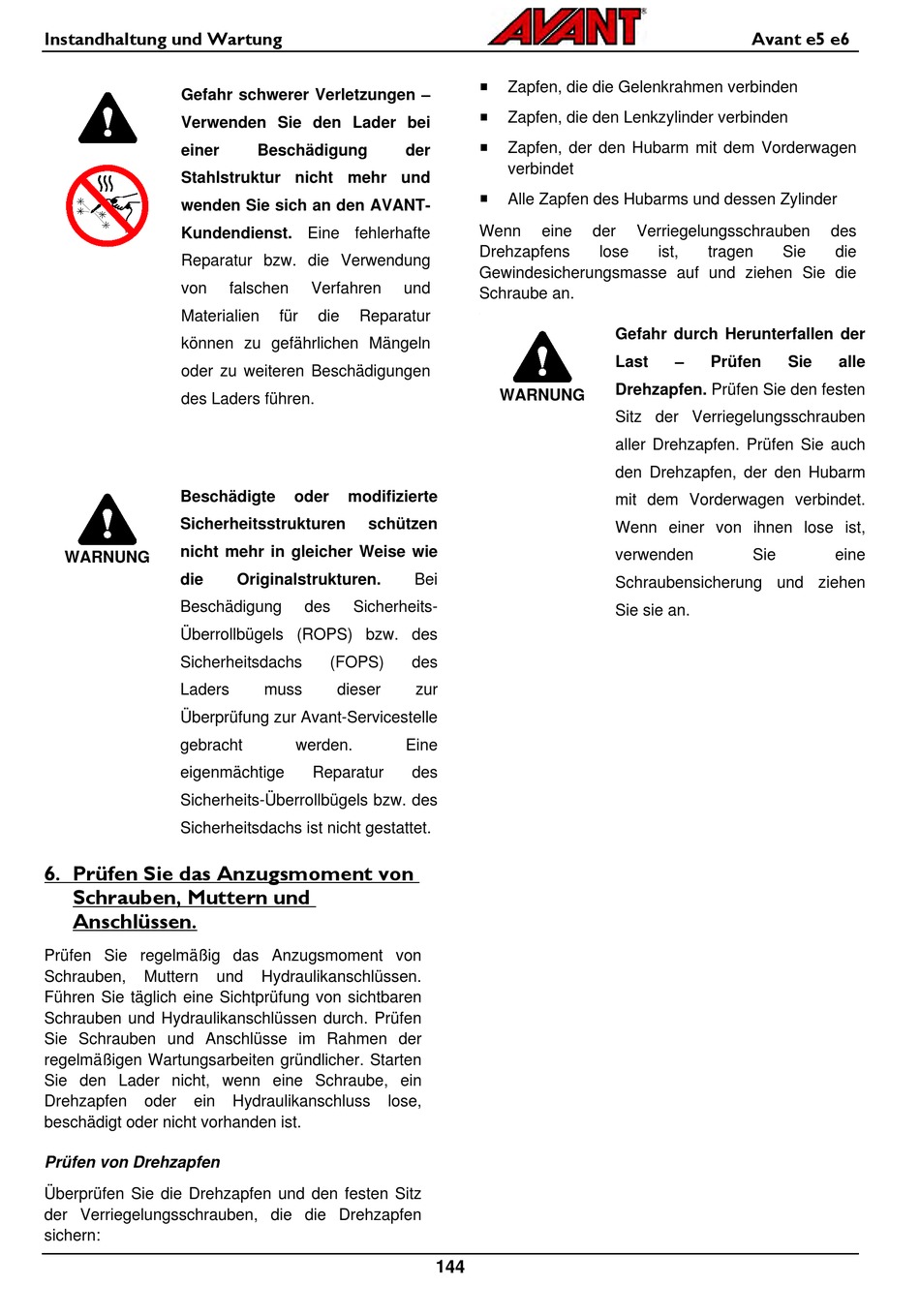 Instandhaltung und Wartung AVANT Avant e5 e6

Gefahr schwerer Verletzungen – Verwenden Sie den Lader bei einer Beschädigung der Stahlstruktur nicht mehr und wenden Sie sich an den AVANT-Kundendienst. Eine fehlerhafte Reparatur bzw. die Verwendung von falschen Verfahren und Materialien für die Reparatur können zu gefährlichen Mängeln oder zu weiteren Beschädigungen des Laders führen.

WARNUNG

Beschädigte oder modifizierte Sicherheitsstrukturen schützen nicht mehr in gleicher Weise wie die Originalstrukturen. Bei Beschädigung des Sicherheits-Überrollbügels (ROPS) bzw. des Sicherheitsdachs (FOPS) des Laders muss dieser zur Überprüfung zur Avant-Servicestelle gebracht werden. Eine eigenmächtige Reparatur des Sicherheits-Überrollbügels bzw. des Sicherheitsdachs ist nicht gestattet.

6. Prüfen Sie das Anzugsmoment von Schrauben, Muttern und Anschlüssen.

Prüfen Sie regelmäßig das Anzugsmoment von Schrauben, Muttern und Hydraulikanschlüssen. Führen Sie täglich eine Sichtprüfung von sichtbaren Schrauben und Hydraulikanschlüssen durch. Prüfen Sie Schrauben und Anschlüsse im Rahmen der regelmäßigen Wartungsarbeiten gründlicher. Starten Sie den Lader nicht, wenn eine Schraube, ein Drehzapfen oder ein Hydraulikanschluss lose, beschädigt oder nicht vorhanden ist.

Prüfen von Drehzapfen

Überprüfen Sie die Drehzapfen und den festen Sitz der Verriegelungsschrauben, die die Drehzapfen sichern:

▪ Zapfen, die die Gelenkrahmen verbinden
▪ Zapfen, die den Lenkzylinder verbinden
▪ Zapfen, der den Hubarm mit dem Vorderwagen verbindet
▪ Alle Zapfen des Hubarms und dessen Zylinder

Wenn eine der Verriegelungsschrauben des Drehzapfens lose ist, tragen Sie die Gewindesicherungsmasse auf und ziehen Sie die Schraube an.

WARNUNG

Gefahr durch Herunterfallen der Last – Prüfen Sie alle Drehzapfen. Prüfen Sie den festen Sitz der Verriegelungsschrauben aller Drehzapfen. Prüfen Sie auch den Drehzapfen, der den Hubarm mit dem Vorderwagen verbindet. Wenn einer von ihnen lose ist, verwenden Sie eine Schraubensicherung und ziehen Sie sie an.

144